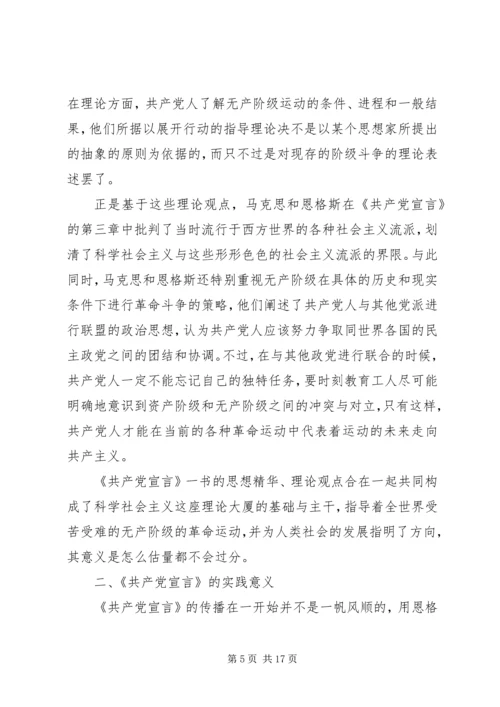 在理论方面，共产党人了解无产阶级运动的条件、进程和一般结果，他们所据以展开行动的指导理论决不是以某个思想家所提出的抽象的原则为依据的，而只不过是对现存的阶级斗争的理论表述罢了。

正是基于这些理论观点，马克思和恩格斯在《共产党宣言》的第三章中批判了当时流行于西方世界的各种社会主义流派，划清了科学社会主义与这些形形色色的社会主义流派的界限。与此同时，马克思和恩格斯还特别重视无产阶级在具体的历史和现实条件下进行革命斗争的策略，他们阐述了共产党人与其他党派进行联盟的政治思想，认为共产党人应该努力争取同世界各国的民主政党之间的团结和协调。不过，在与其他政党进行联合的时候，共产党人一定不能忘记自己的独特任务，要时刻教育工人尽可能明确地意识到资产阶级和无产阶级之间的冲突与对立，只有这样，共产党人才能在当前的各种革命运动中代表着运动的未来走向共产主义。

《共产党宣言》一书的思想精华、理论观点合在一起共同构成了科学社会主义这座理论大厦的基础与主干，指导着全世界受苦受难的无产阶级的革命运动，并为人类社会的发展指明了方向，其意义是怎么估量都不会过分。

二、《共产党宣言》的实践意义

《共产党宣言》的传播在一开始并不是一帆风顺的，用恩格

第 5 页 共 17 页